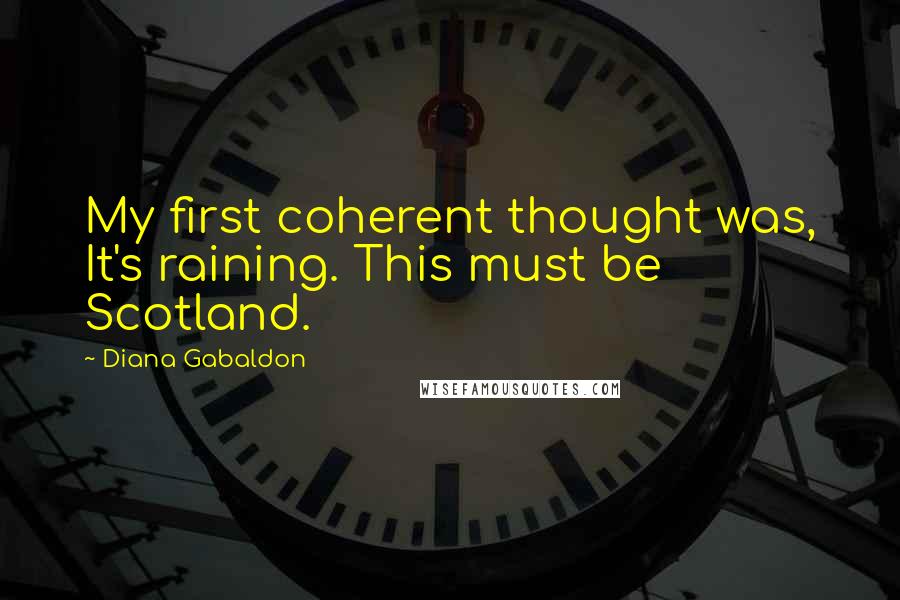 My first coherent thought was, It's raining. This must be Scotland.

~ Diana Gabaldon

WISEFAMOUSQUOTES.COM